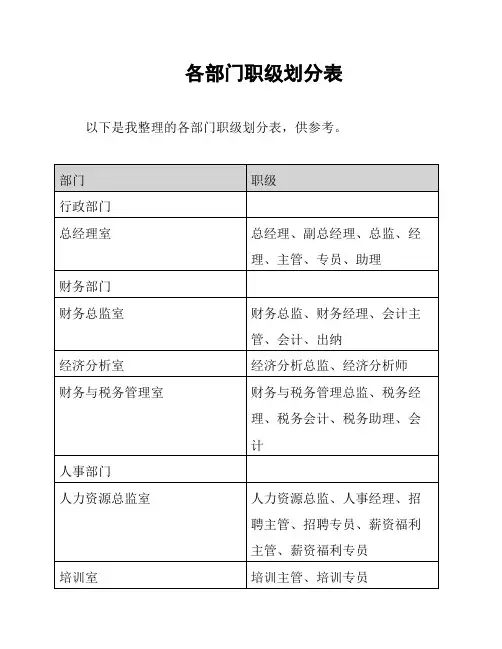 各部门职级划分表

以下是我整理的各部门职级划分表，供参考。

| 部门 | 职级 |
|---|---|
| 行政部门 | |
| 总经理室 | 总经理、副总经理、总监、经理、主管、专员、助理 |
| 财务部门 | |
| 财务总监室 | 财务总监、财务经理、会计主管、会计、出纳 |
| 经济分析室 | 经济分析总监、经济分析师 |
| 财务与税务管理室 | 财务与税务管理总监、税务经理、税务会计、税务助理、会计 |
| 人事部门 | |
| 人力资源总监室 | 人力资源总监、人事经理、招聘主管、招聘专员、薪资福利主管、薪资福利专员 |
| 培训室 | 培训主管、培训专员 |